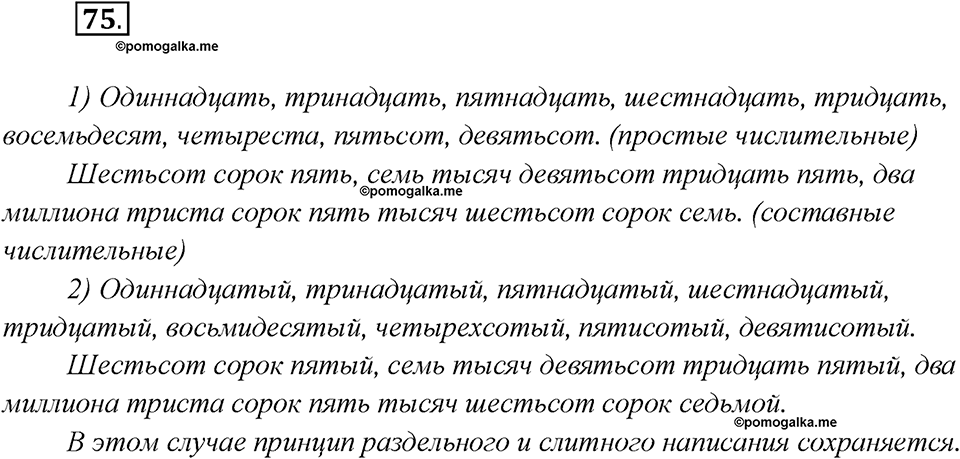 75.

©pomogalka.me

1) Одиннадцать, тринадцать, пятнадцать, шестнадцать, тридцать, восемьдесят, четыреста, пятьсот, девятьсот. (простые числительные)

Шестьсот сорок пять, семь тысяч девятьсот тридцать пять, два миллиона триста сорок пять тысяч шестьсот сорок семь. (составные числительные)

©pomogalka.me

2) Одиннадцатый, тринадцатый, пятнадцатый, шестнадцатый, тридцатый, восьмидесятый, четырехсотый, пятисотый, девятисотый.

Шестьсот сорок пятый, семь тысяч девятьсот тридцать пятый, два миллиона триста сорок пять тысяч шестьсот сорок седьмой.

©pomogalka.me

В этом случае принцип раздельного и слитного написания сохраняется.